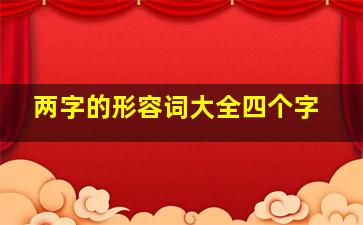 两字的形容词大全四个字